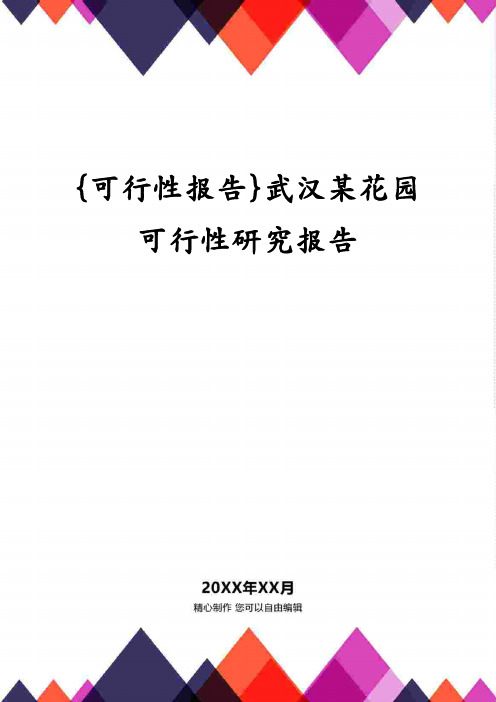 {可行性报告}武汉某花园可行性研究报告

20XX年XX月
精心制作 您可以自由编辑